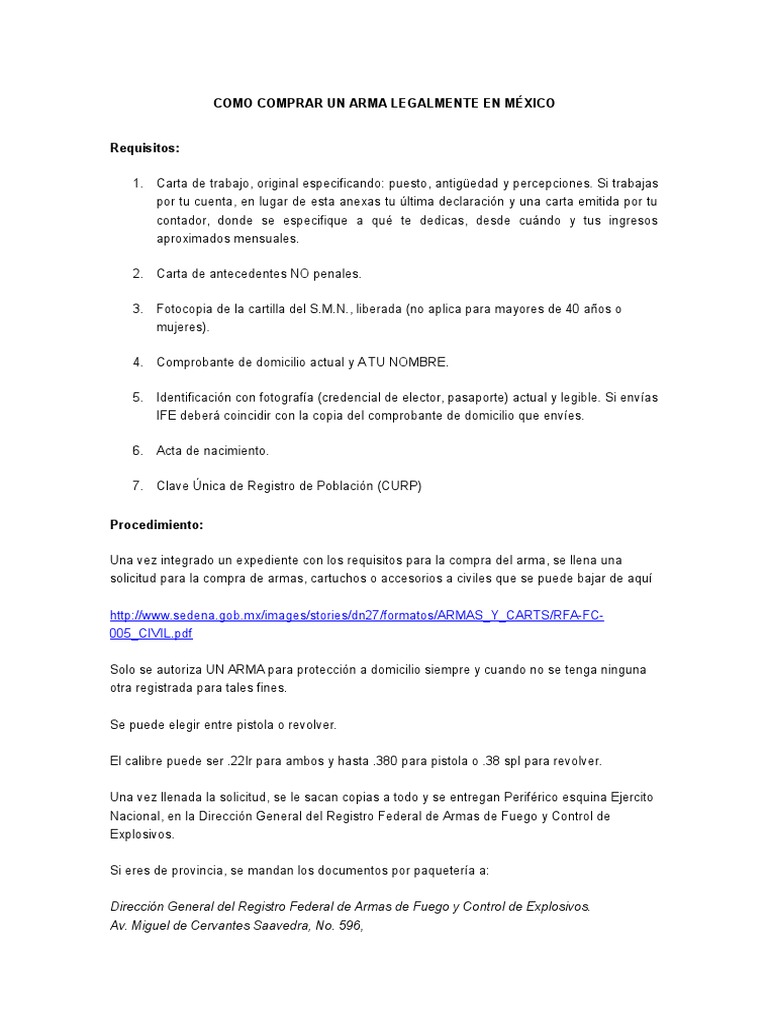 COMO COMPRAR UN ARMA LEGALMENTE EN MÉXICO

Requisitos:

1. Carta de trabajo, original especificando: puesto, antigüedad y percepciones. Si trabajas por tu cuenta, en lugar de esta anexas tu última declaración y una carta emitida por tu contador, donde se especifique a qué te dedicas, desde cuándo y tus ingresos aproximados mensuales.

2. Carta de antecedentes NO penales.

3. Fotocopia de la cartilla del S.M.N., liberada (no aplica para mayores de 40 años o mujeres).

4. Comprobante de domicilio actual y A TU NOMBRE.

5. Identificación con fotografía (credencial de elector, pasaporte) actual y legible. Si envías IFE deberá coincidir con la copia del comprobante de domicilio que envíes.

6. Acta de nacimiento.

7. Clave Única de Registro de Población (CURP)

Procedimiento:

Una vez integrado un expediente con los requisitos para la compra del arma, se llena una solicitud para la compra de armas, cartuchos o accesorios a civiles que se puede bajar de aquí

http://www.sedena.gob.mx/images/stories/dn27/formatos/ARMAS_Y_CARTS/RFA-FC-005_CIVIL.pdf

Solo se autoriza UN ARMA para protección a domicilio siempre y cuando no se tenga ninguna otra registrada para tales fines.

Se puede elegir entre pistola o revolver.

El calibre puede ser .22lr para ambos y hasta .380 para pistola o .38 spl para revolver.

Una vez llenada la solicitud, se le sacan copias a todo y se entregan Periférico esquina Ejercito Nacional, en la Dirección General del Registro Federal de Armas de Fuego y Control de Explosivos.

Si eres de provincia, se mandan los documentos por paquetería a:

Dirección General del Registro Federal de Armas de Fuego y Control de Explosivos.
Av. Miguel de Cervantes Saavedra, No. 596,